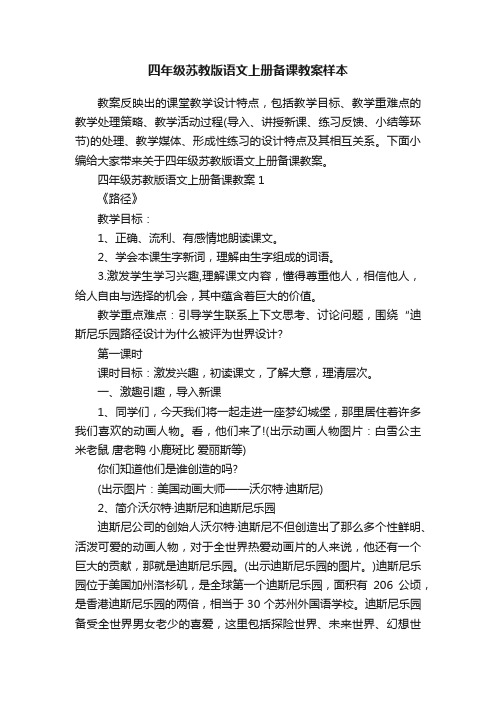 四年级苏教版语文上册备课教案样本

教案反映出的课堂教学设计特点，包括教学目标、教学重难点的教学处理策略、教学活动过程(导入、讲授新课、练习反馈、小结等环节)的处理、教学媒体、形成性练习的设计特点及其相互关系。下面小编给大家带来关于四年级苏教版语文上册备课教案。

四年级苏教版语文上册备课教案 1

《路径》

教学目标：

1、正确、流利、有感情地朗读课文。

2、学会本课生字新词，理解由生字组成的词语。

3.激发学生学习兴趣,理解课文内容，懂得尊重他人，相信他人，给人自由与选择的机会，其中蕴含着巨大的价值。

教学重点难点：引导学生联系上下文思考、讨论问题，围绕“迪斯尼乐园路径设计为什么被评为世界设计?

第一课时

课时目标：激发兴趣，初读课文，了解大意，理清层次。

一、激趣引趣，导入新课

1、同学们，今天我们将一起走进一座梦幻城堡，那里居住着许多我们喜欢的动画人物。看，他们来了!(出示动画人物图片：白雪公主 米老鼠 唐老鸭 小鹿斑比 爱丽斯等)

你们知道他们是谁创造的吗?

(出示图片：美国动画大师——沃尔特·迪斯尼)

2、简介沃尔特·迪斯尼和迪斯尼乐园

迪斯尼公司的创始人沃尔特·迪斯尼不但创造出了那么多个性鲜明、活泼可爱的动画人物，对于全世界热爱动画片的人来说，他还有一个巨大的贡献，那就是迪斯尼乐园。(出示迪斯尼乐园的图片。)迪斯尼乐园位于美国加州洛杉矶，是全球第一个迪斯尼乐园，面积有 206 公顷，是香港迪斯尼乐园的两倍，相当于 30 个苏州外国语学校。迪斯尼乐园备受全世界男女老少的喜爱，这里包括探险世界、未来世界、幻想世